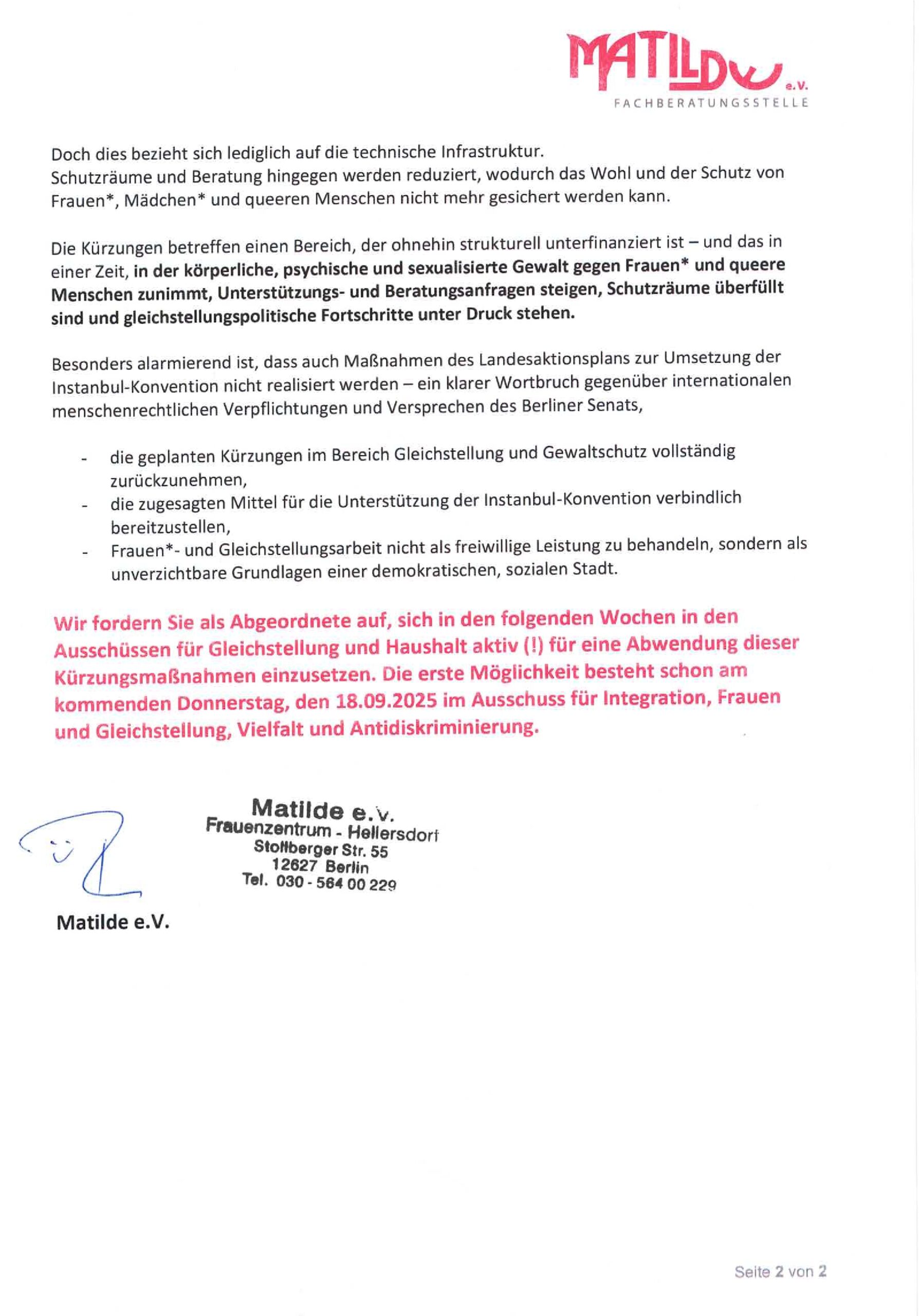 MATILDE e.V.
FACHBERATUNGSSTELLE

Doch dies bezieht sich lediglich auf die technische Infrastruktur.
Schutzräume und Beratung hingegen werden reduziert, wodurch das Wohl und der Schutz von Frauen*, Mädchen* und queeren Menschen nicht mehr gesichert werden kann.

Die Kürzungen betreffen einen Bereich, der ohnehin strukturell unterfinanziert ist – und das in einer Zeit, in der körperliche, psychische und sexualisierte Gewalt gegen Frauen* und queere Menschen zunimmt, Unterstützungs- und Beratungsanfragen steigen, Schutzräume überfüllt sind und gleichstellungspolitische Fortschritte unter Druck stehen.

Besonders alarmierend ist, dass auch Maßnahmen des Landesaktionsplans zur Umsetzung der Instanbul-Konvention nicht realisiert werden – ein klarer Wortbruch gegenüber internationalen menschenrechtlichen Verpflichtungen und Versprechen des Berliner Senats,

- die geplanten Kürzungen im Bereich Gleichstellung und Gewaltschutz vollständig zurückzunehmen,
- die zugesagten Mittel für die Unterstützung der Instanbul-Konvention verbindlich bereitzustellen,
- Frauen*- und Gleichstellungsarbeit nicht als freiwillige Leistung zu behandeln, sondern als unverzichtbare Grundlagen einer demokratischen, sozialen Stadt.

Wir fordern Sie als Abgeordnete auf, sich in den folgenden Wochen in den Ausschüssen für Gleichstellung und Haushalt aktiv (!) für eine Abwendung dieser Kürzungsmaßnahmen einzusetzen. Die erste Möglichkeit besteht schon am kommenden Donnerstag, den 18.09.2025 im Ausschuss für Integration, Frauen und Gleichstellung, Vielfalt und Antidiskriminierung.

Matilde e.V.
Frauenzentrum - Hellersdorf
Stollberger Str. 55
12627 Berlin
Tel. 030 - 564 00 229

Matilde e.V.

Seite 2 von 2